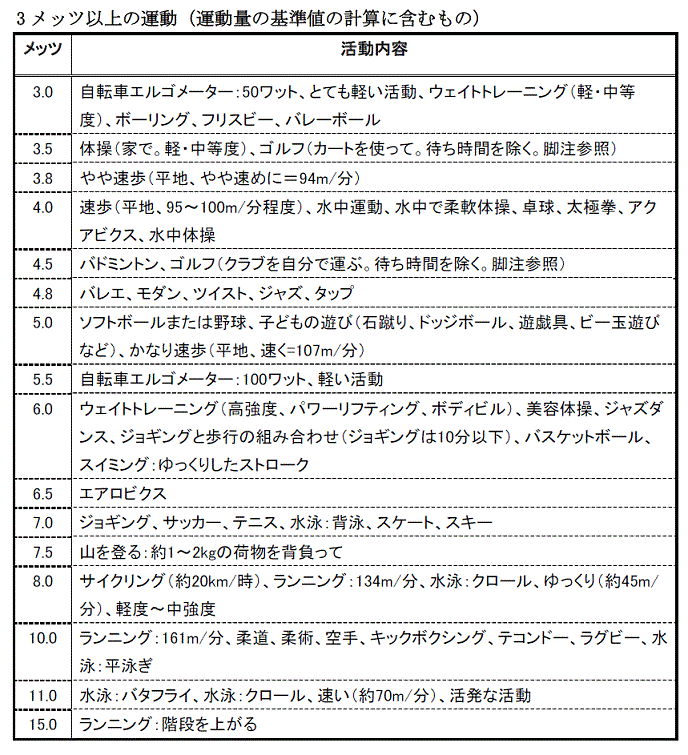 3 メッツ以上の運動（運動量の基準値の計算に含むもの）

| メッツ | 活動内容 |
|---|---|
| 3.0 | 自転車エルゴメーター：50ワット、とても軽い活動、ウェイトトレーニング（軽・中等度）、ボーリング、フリスビー、バレーボール |
| 3.5 | 体操（家で。軽・中等度）、ゴルフ（カートを使って。待ち時間を除く。脚注参照） |
| 3.8 | やや速歩（平地、やや速めに＝94m/分） |
| 4.0 | 速歩（平地、95～100m/分程度）、水中運動、水中で柔軟体操、卓球、太極拳、アクアビクス、水中体操 |
| 4.5 | バドミントン、ゴルフ（クラブを自分で運ぶ。待ち時間を除く。脚注参照） |
| 4.8 | バレエ、モダン、ツイスト、ジャズ、タップ |
| 5.0 | ソフトボールまたは野球、子どもの遊び（石蹴り、ドッジボール、遊戯具、ビー玉遊びなど）、かなり速歩（平地、速く=107m/分） |
| 5.5 | 自転車エルゴメーター：100ワット、軽い活動 |
| 6.0 | ウェイトトレーニング（高強度、パワーリフティング、ボディビル）、美容体操、ジャズダンス、ジョギングと歩行の組み合わせ（ジョギングは10分以下）、バスケットボール、スイミング：ゆっくりしたストローク |
| 6.5 | エアロビクス |
| 7.0 | ジョギング、サッカー、テニス、水泳：背泳、スケート、スキー |
| 7.5 | 山を登る：約1～2kgの荷物を背負って |
| 8.0 | サイクリング（約20km/時）、ランニング：134m/分、水泳：クロール、ゆっくり（約45m/分）、軽度～中強度 |
| 10.0 | ランニング：161m/分、柔道、柔術、空手、キックボクシング、テコンドー、ラグビー、水泳：平泳ぎ |
| 11.0 | 水泳：バタフライ、水泳：クロール、速い（約70m/分）、活発な活動 |
| 15.0 | ランニング：階段を上がる |